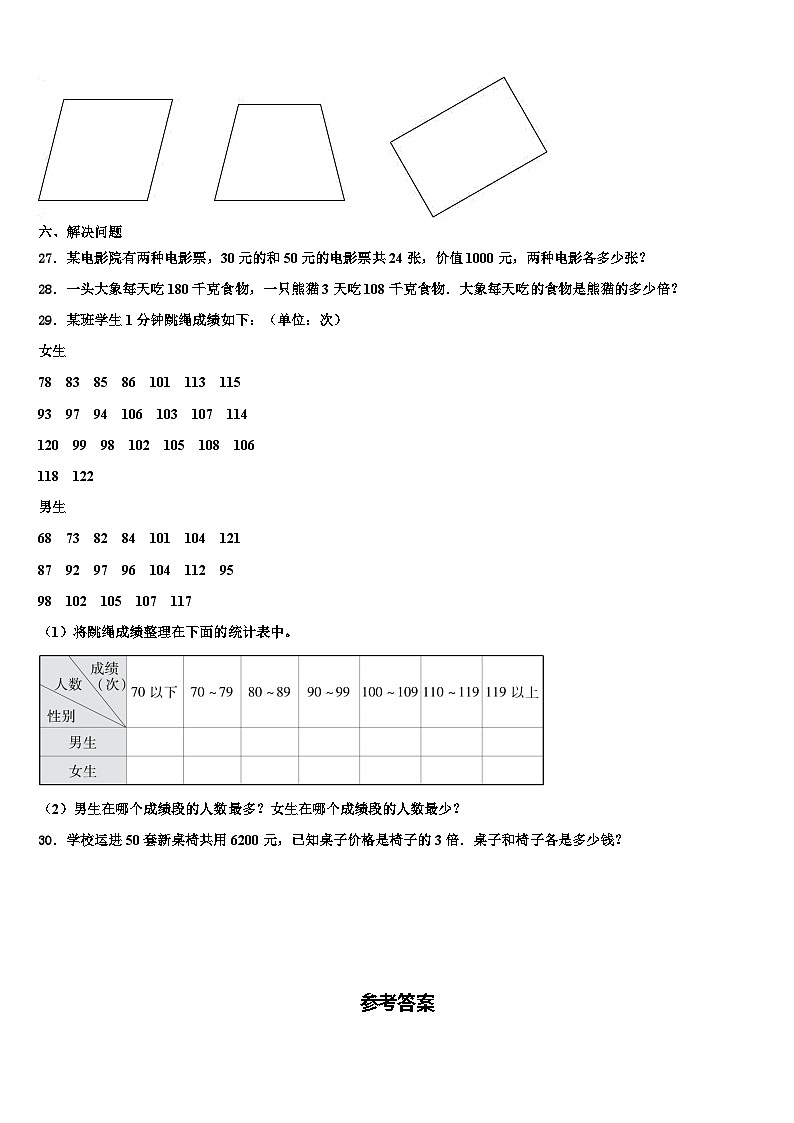 六、解决问题

27．某电影院有两种电影票，30元的和50元的电影票共24张，价值1000元，两种电影各多少张？

28．一头大象每天吃180千克食物，一只熊猫3天吃108千克食物．大象每天吃的食物是熊猫的多少倍？

29．某班学生1分钟跳绳成绩如下：（单位：次）

女生

78 83 85 86 101 113 115

93 97 94 106 103 107 114

120 99 98 102 105 108 106

118 122

男生

68 73 82 84 101 104 121

87 92 97 96 104 112 95

98 102 105 107 117

（1）将跳绳成绩整理在下面的统计表中。

| 成绩（次） 人数 性别 | 70以下 | 70～79 | 80～89 | 90～99 | 100～109 | 110～119 | 119以上 |
|---|---|---|---|---|---|---|---|
| 男生 | | | | | | | |
| 女生 | | | | | | | |

（2）男生在哪个成绩段的人数最多？女生在哪个成绩段的人数最少？

30．学校运进50套新桌椅共用6200元，已知桌子价格是椅子的3倍．桌子和椅子各是多少钱？

参考答案